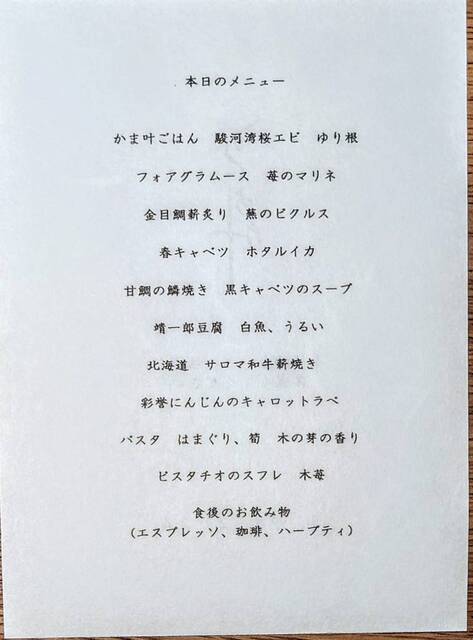 本日のメニュー

かま叶ごはん　駿河湾桜エビ　ゆり根

フォアグラムース　苺のマリネ

金目鯛薪炙り　蕪のピクルス

春キャベツ　ホタルイカ

甘鯛の鱗焼き　黒キャベツのスープ

靖一郎豆腐　白魚、うるい

北海道　サロマ和牛薪焼き

彩誉にんじんのキャロットラペ

パスタ　はまぐり、筍　木の芽の香り

ピスタチオのスフレ　木苺

食後のお飲み物
（エスプレッソ、珈琲、ハーブティ）